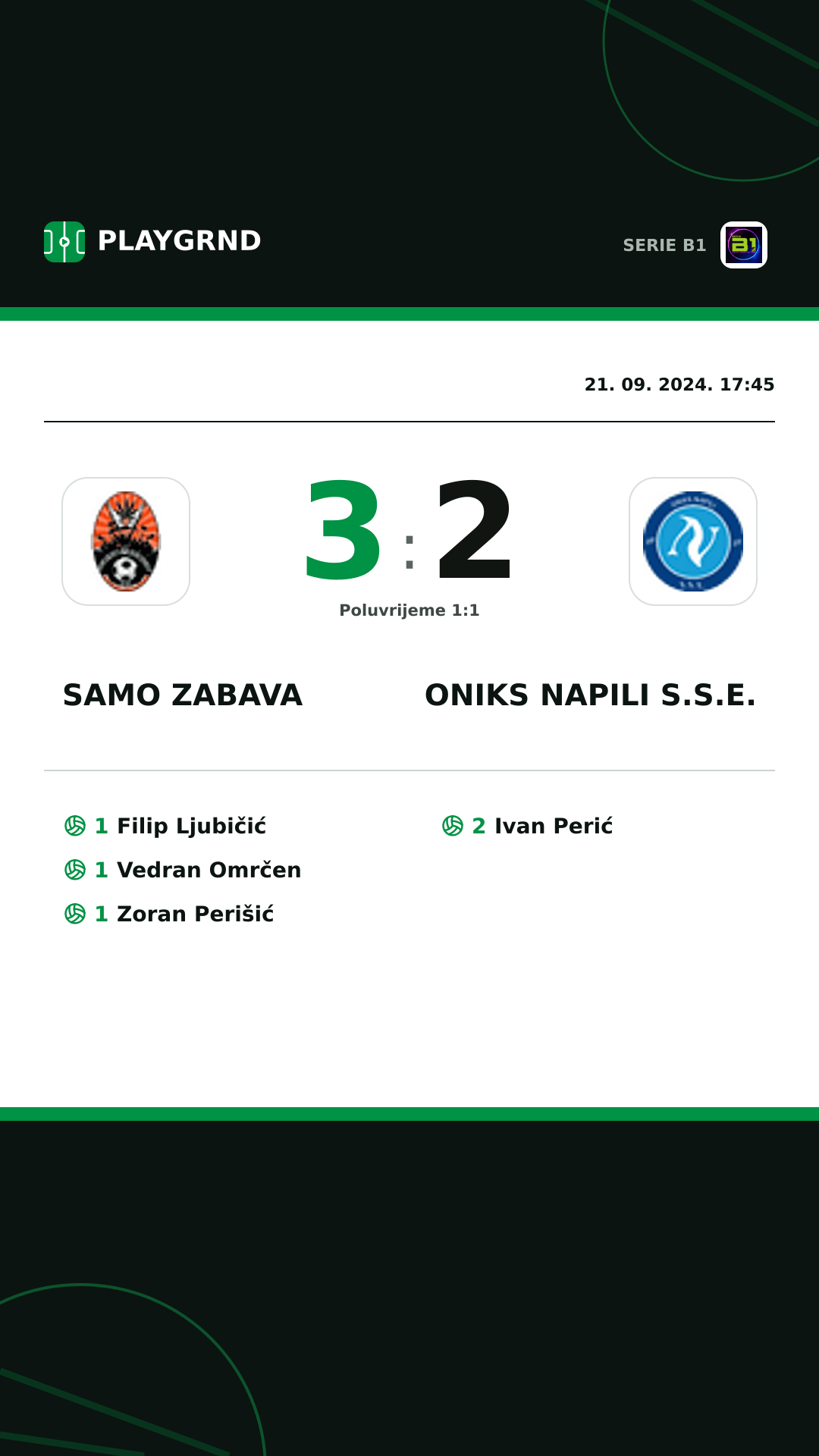 PLAYGRND

SERIE B1

21. 09. 2024. 17:45

3 : 2

Poluvrijeme 1:1

SAMO ZABAVA

ONIKS NAPILI S.S.E.

1 Filip Ljubičić
1 Vedran Omrčen
1 Zoran Perišić

2 Ivan Perić